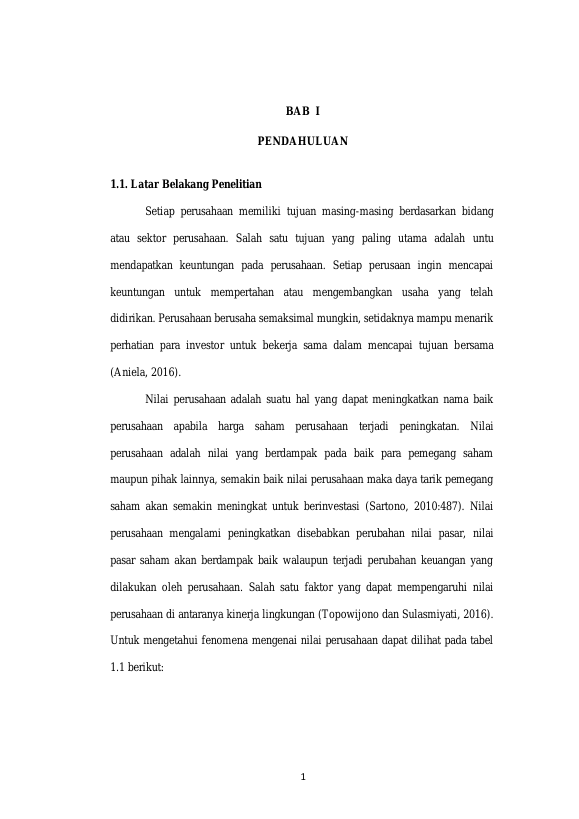 BAB I

PENDAHULUAN

1.1. Latar Belakang Penelitian

Setiap perusahaan memiliki tujuan masing-masing berdasarkan bidang atau sektor perusahaan. Salah satu tujuan yang paling utama adalah untu mendapatkan keuntungan pada perusahaan. Setiap perusaan ingin mencapai keuntungan untuk mempertahan atau mengembangkan usaha yang telah didirikan. Perusahaan berusaha semaksimal mungkin, setidaknya mampu menarik perhatian para investor untuk bekerja sama dalam mencapai tujuan bersama (Aniela, 2016).

Nilai perusahaan adalah suatu hal yang dapat meningkatkan nama baik perusahaan apabila harga saham perusahaan terjadi peningkatan. Nilai perusahaan adalah nilai yang berdampak pada baik para pemegang saham maupun pihak lainnya, semakin baik nilai perusahaan maka daya tarik pemegang saham akan semakin meningkat untuk berinvestasi (Sartono, 2010:487). Nilai perusahaan mengalami peningkatkan disebabkan perubahan nilai pasar, nilai pasar saham akan berdampak baik walaupun terjadi perubahan keuangan yang dilakukan oleh perusahaan. Salah satu faktor yang dapat mempengaruhi nilai perusahaan di antaranya kinerja lingkungan (Topowijono dan Sulasmiyati, 2016). Untuk mengetahui fenomena mengenai nilai perusahaan dapat dilihat pada tabel 1.1 berikut:

1